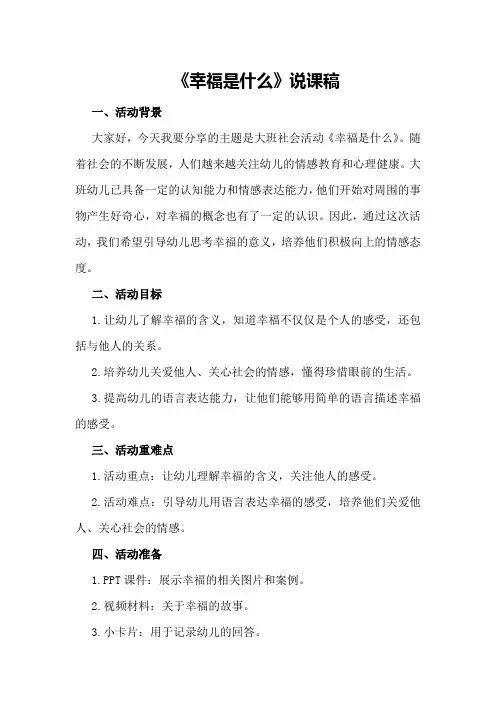 《幸福是什么》说课稿

一、活动背景

大家好，今天我要分享的主题是大班社会活动《幸福是什么》。随着社会的不断发展，人们越来越关注幼儿的情感教育和心理健康。大班幼儿已具备一定的认知能力和情感表达能力，他们开始对周围的事物产生好奇心，对幸福的概念也有了一定的认识。因此，通过这次活动，我们希望引导幼儿思考幸福的意义，培养他们积极向上的情感态度。

二、活动目标

1.让幼儿了解幸福的含义，知道幸福不仅仅是个人的感受，还包括与他人的关系。

2.培养幼儿关爱他人、关心社会的情感，懂得珍惜眼前的生活。

3.提高幼儿的语言表达能力，让他们能够用简单的语言描述幸福的感受。

三、活动重难点

1.活动重点：让幼儿理解幸福的含义，关注他人的感受。

2.活动难点：引导幼儿用语言表达幸福的感受，培养他们关爱他人、关心社会的情感。

四、活动准备

1.PPT课件：展示幸福的相关图片和案例。

2.视频材料：关于幸福的故事。

3.小卡片：用于记录幼儿的回答。